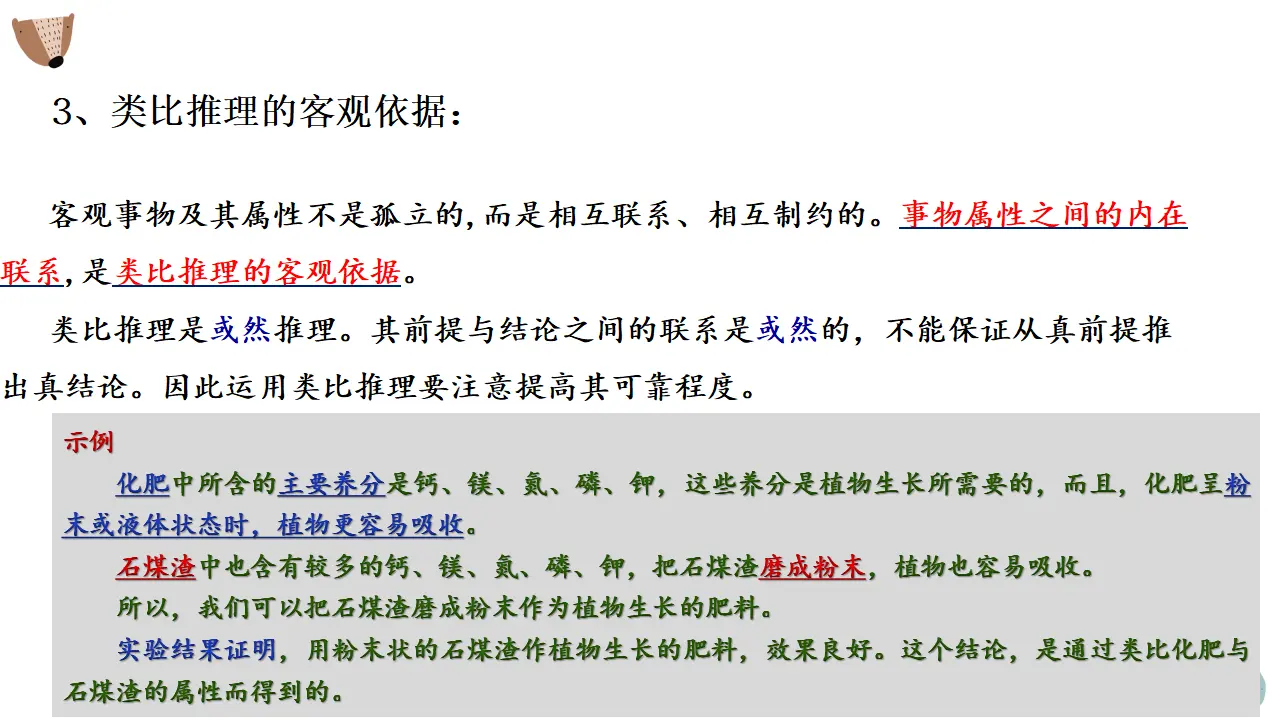 3、类比推理的客观依据：

客观事物及其属性不是孤立的,而是相互联系、相互制约的。事物属性之间的内在联系,是类比推理的客观依据。

类比推理是或然推理。其前提与结论之间的联系是或然的，不能保证从真前提推出真结论。因此运用类比推理要注意提高其可靠程度。

示例

化肥中所含的主要养分是钙、镁、氮、磷、钾，这些养分是植物生长所需要的，而且，化肥呈粉末或液体状态时，植物更容易吸收。

石煤渣中也含有较多的钙、镁、氮、磷、钾，把石煤渣磨成粉末，植物也容易吸收。

所以，我们可以把石煤渣磨成粉末作为植物生长的肥料。

实验结果证明，用粉末状的石煤渣作植物生长的肥料，效果良好。这个结论，是通过类比化肥与石煤渣的属性而得到的。